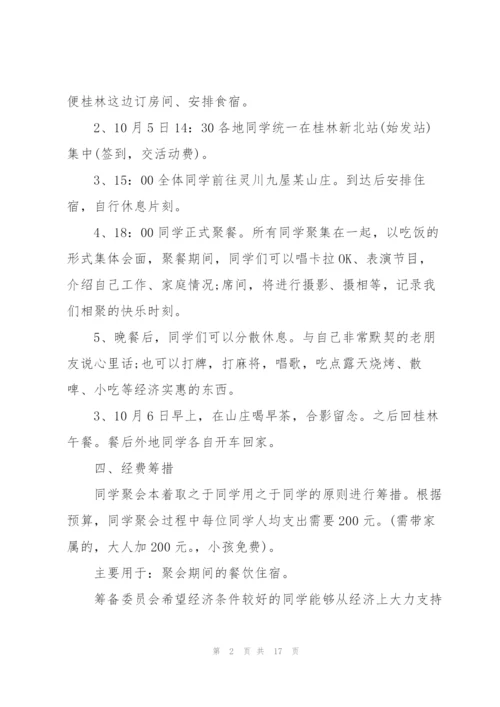 便桂林这边订房间、安排食宿。

2、10月5日14：30各地同学统一在桂林新北站(始发站)集中(签到，交活动费)。

3、15：00全体同学前往灵川九屋某山庄。到达后安排住宿，自行休息片刻。

4、18：00同学正式聚餐。所有同学聚集在一起，以吃饭的形式集体会面，聚餐期间，同学们可以唱卡拉OK、表演节目，介绍自己工作、家庭情况;席间，将进行摄影、摄相等，记录我们相聚的快乐时刻。

5、晚餐后，同学们可以分散休息。与自己非常默契的老朋友说心里话;也可以打牌，打麻将，唱歌，吃点露天烧烤、散啤、小吃等经济实惠的东西。

3、10月6日早上，在山庄喝早茶，合影留念。之后回桂林午餐。餐后外地同学各自开车回家。

四、经费筹措

同学聚会本着取之于同学用之于同学的原则进行筹措。根据预算，同学聚会过程中每位同学人均支出需要200元。(需带家属的，大人加200元。，小孩免费)。

主要用于：聚会期间的餐饮住宿。

筹备委员会希望经济条件较好的同学能够从经济上大力支持

第 2 页 共 17 页